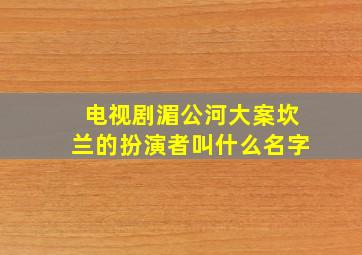 电视剧湄公河大案坎兰的扮演者叫什么名字